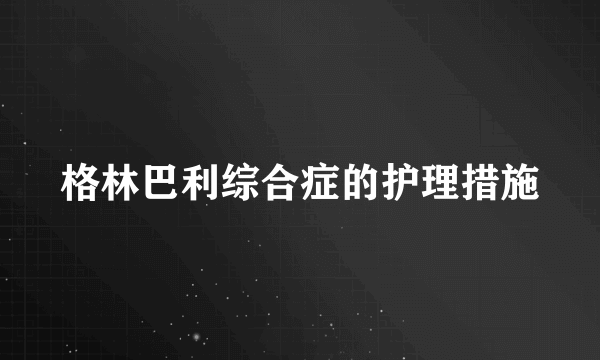 格林巴利综合症的护理措施